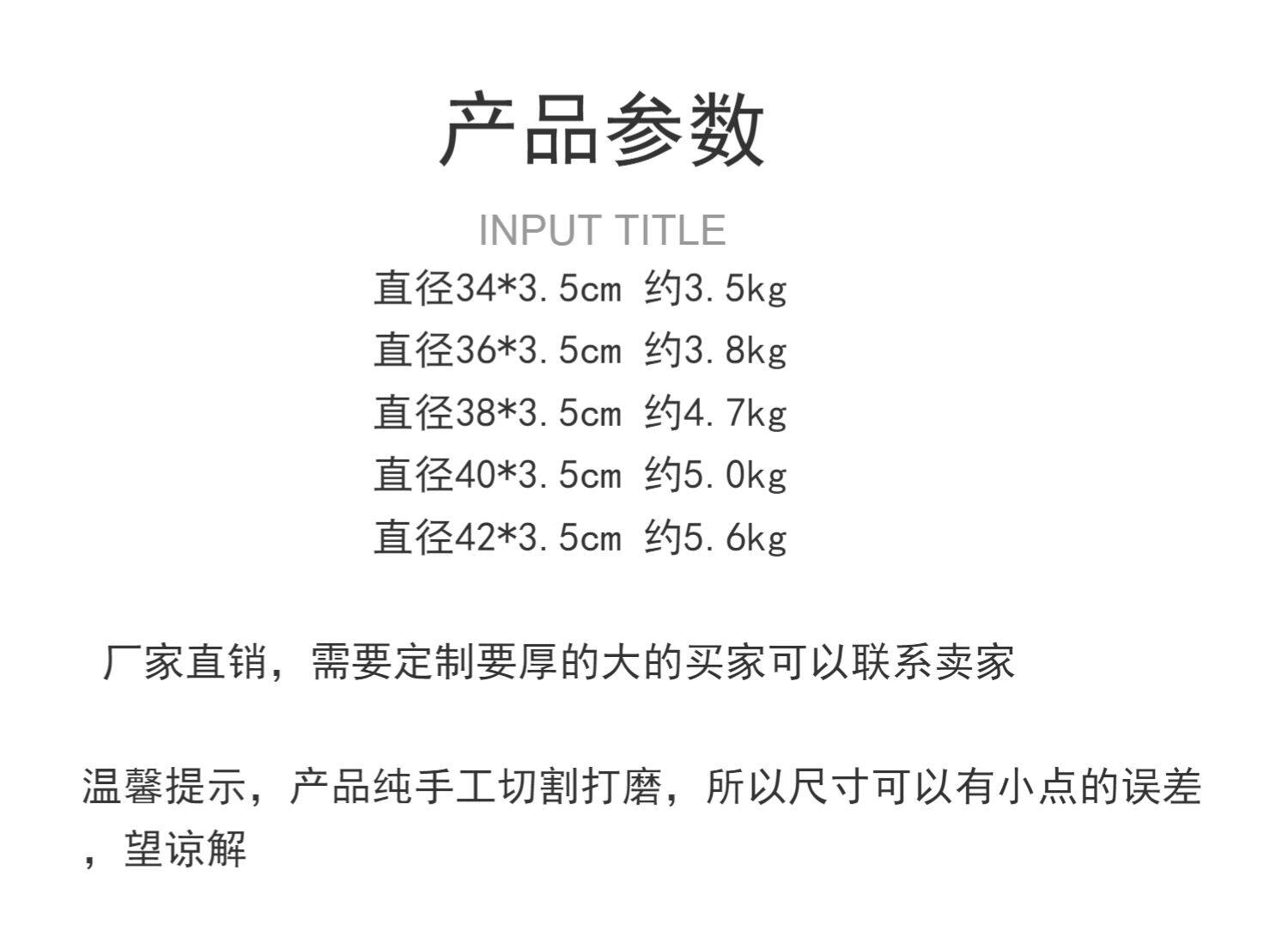 产品参数

INPUT TITLE

直径34*3.5cm 约3.5kg
直径36*3.5cm 约3.8kg
直径38*3.5cm 约4.7kg
直径40*3.5cm 约5.0kg
直径42*3.5cm 约5.6kg

厂家直销，需要定制要厚的大的买家可以联系卖家

温馨提示，产品纯手工切割打磨，所以尺寸可以有小点的误差，望谅解